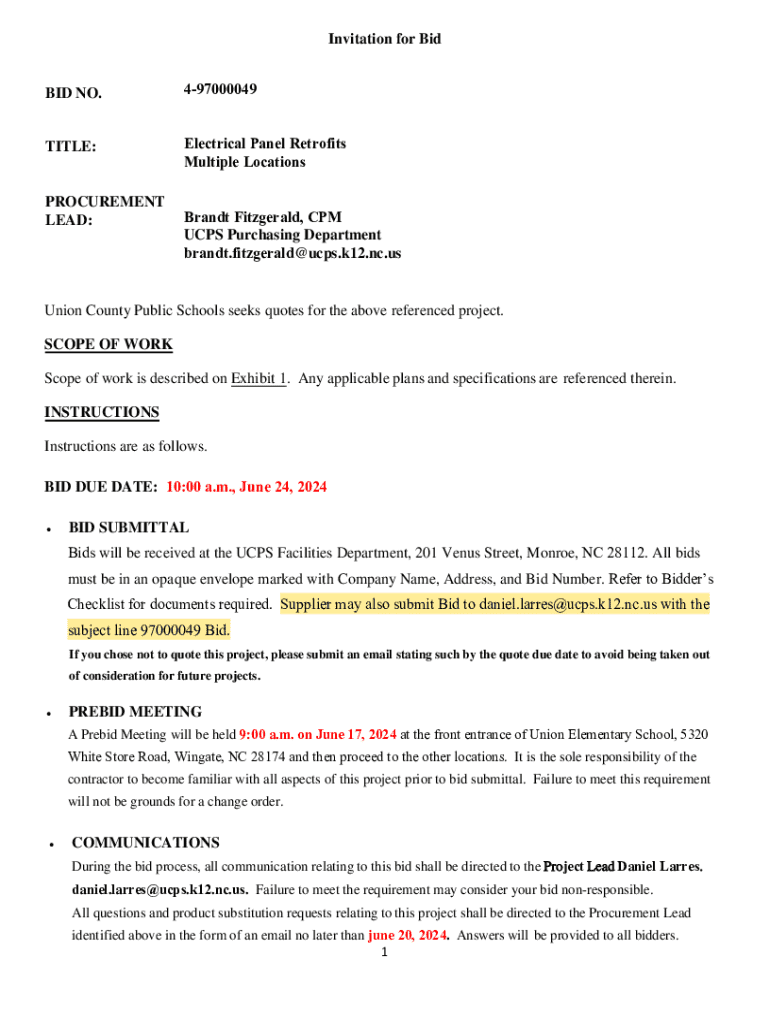 Invitation for Bid

BID NO. 4-97000049

TITLE: Electrical Panel Retrofits Multiple Locations

PROCUREMENT LEAD: Brandt Fitzgerald, CPM UCPS Purchasing Department brandt.fitzgerald@ucps.k12.nc.us

Union County Public Schools seeks quotes for the above referenced project.

SCOPE OF WORK

Scope of work is described on Exhibit 1. Any applicable plans and specifications are referenced therein.

INSTRUCTIONS

Instructions are as follows.

BID DUE DATE: 10:00 a.m., June 24, 2024

• BID SUBMITTAL

Bids will be received at the UCPS Facilities Department, 201 Venus Street, Monroe, NC 28112. All bids must be in an opaque envelope marked with Company Name, Address, and Bid Number. Refer to Bidder's Checklist for documents required. Supplier may also submit Bid to daniel.larres@ucps.k12.nc.us with the subject line 97000049 Bid.

If you chose not to quote this project, please submit an email stating such by the quote due date to avoid being taken out of consideration for future projects.

• PREBID MEETING

A Prebid Meeting will be held 9:00 a.m. on June 17, 2024 at the front entrance of Union Elementary School, 5320 White Store Road, Wingate, NC 28174 and then proceed to the other locations. It is the sole responsibility of the contractor to become familiar with all aspects of this project prior to bid submittal. Failure to meet this requirement will not be grounds for a change order.

• COMMUNICATIONS

During the bid process, all communication relating to this bid shall be directed to the Project Lead Daniel Larres. daniel.larres@ucps.k12.nc.us. Failure to meet the requirement may consider your bid non-responsible.

All questions and product substitution requests relating to this project shall be directed to the Procurement Lead identified above in the form of an email no later than june 20, 2024. Answers will be provided to all bidders.

1